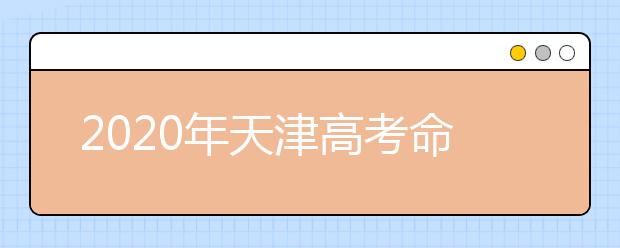 2020年天津高考命